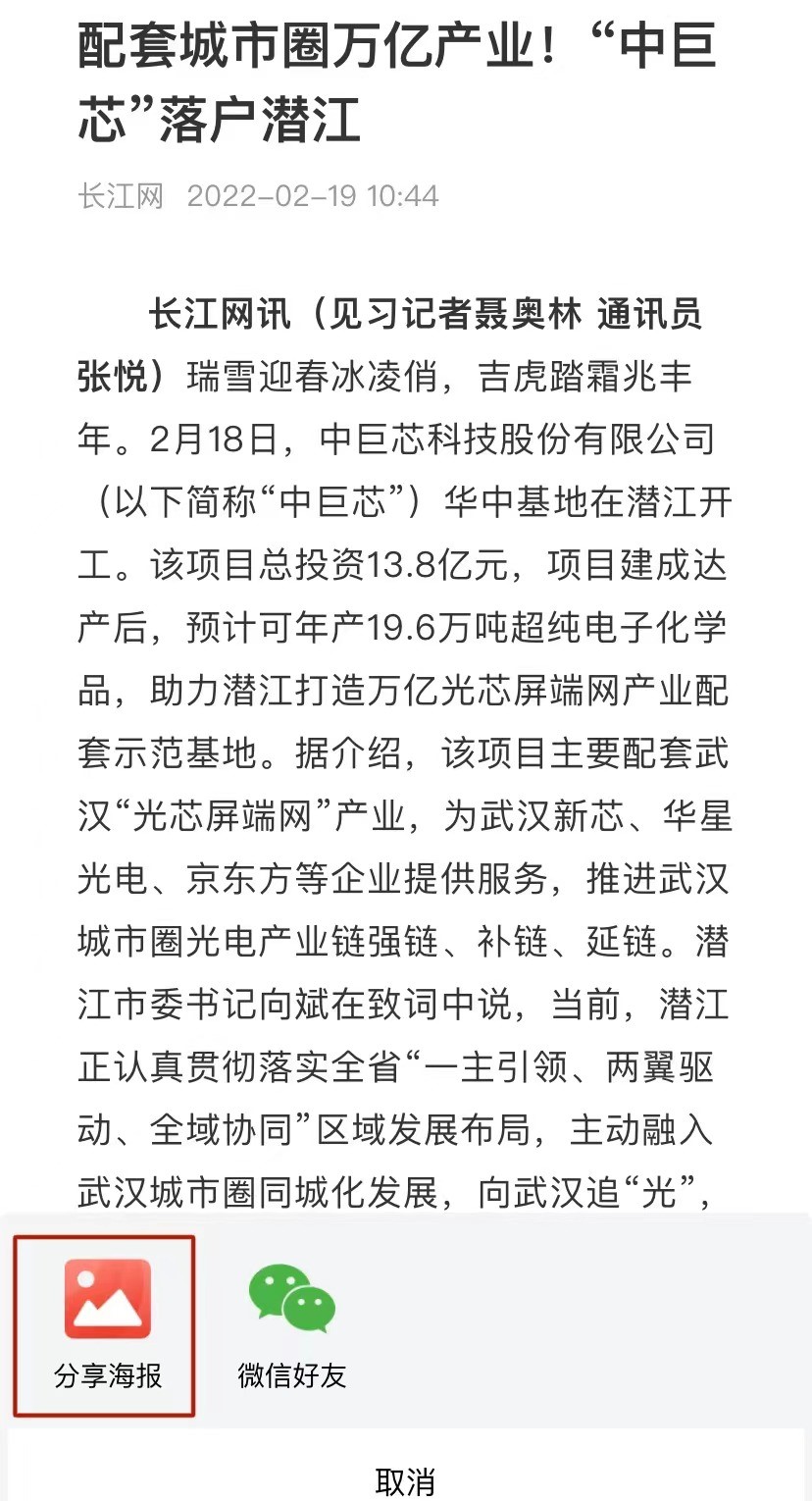 配套城市圈万亿产业！“中巨芯”落户潜江

长江网 2022-02-19 10:44

长江网讯（见习记者聂奥林 通讯员张悦）瑞雪迎春冰凌俏，吉虎踏霜兆丰年。2月18日，中巨芯科技股份有限公司（以下简称“中巨芯”）华中基地在潜江开工。该项目总投资13.8亿元，项目建成达产后，预计可年产19.6万吨超纯电子化学品，助力潜江打造万亿光芯屏端网产业配套示范基地。据介绍，该项目主要配套武汉“光芯屏端网”产业，为武汉新芯、华星光电、京东方等企业提供服务，推进武汉城市圈光电产业链强链、补链、延链。潜江市委书记向斌在致词中说，当前，潜江正认真贯彻落实全省“一主引领、两翼驱动、全域协同”区域发展布局，主动融入武汉城市圈同城化发展，向武汉追“光”，

分享海报

微信好友

取消